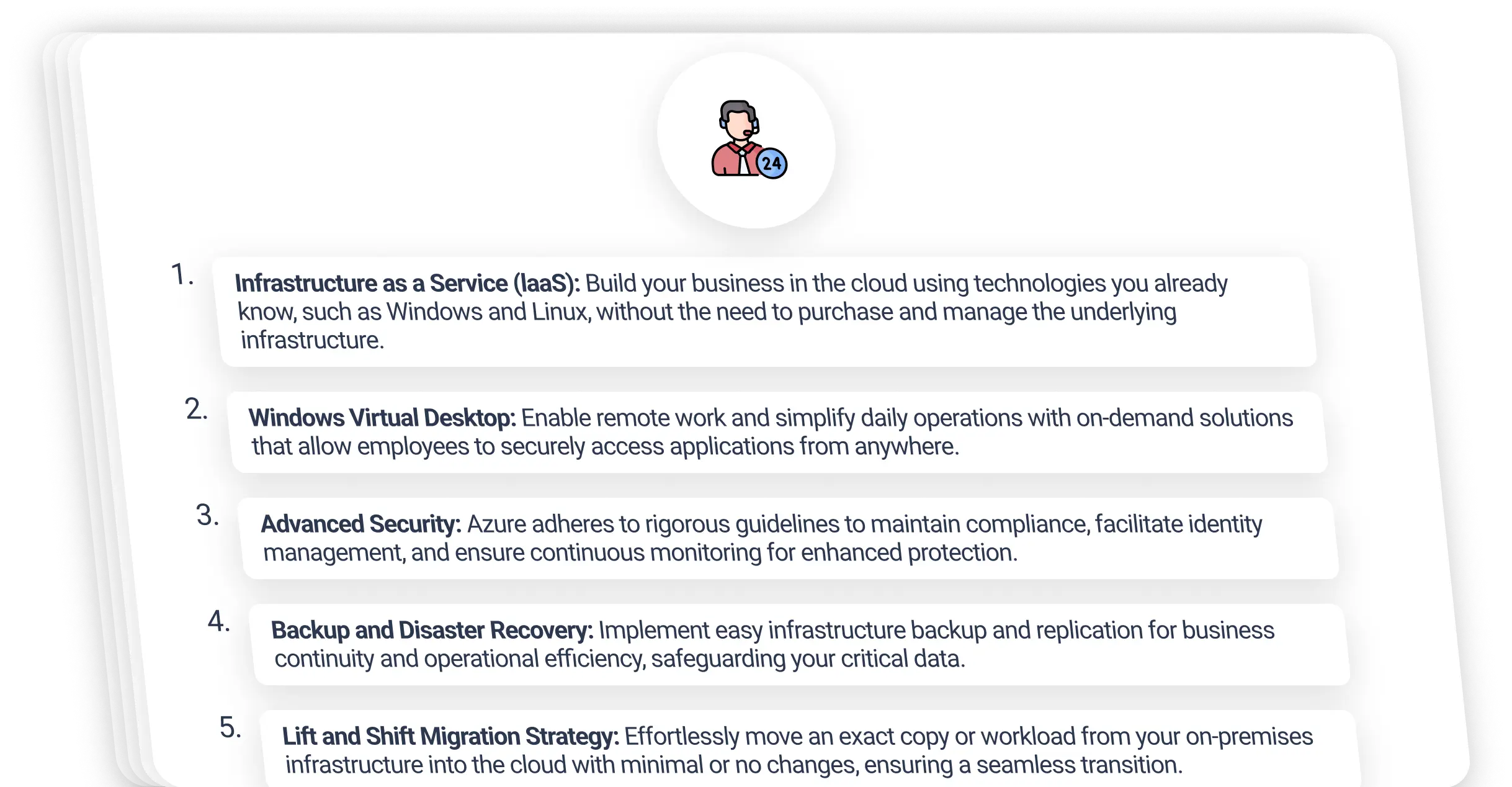 24

1. Infrastructure as a Service (IaaS): Build your business in the cloud using technologies you already know, such as Windows and Linux, without the need to purchase and manage the underlying infrastructure.

2. Windows Virtual Desktop: Enable remote work and simplify daily operations with on-demand solutions that allow employees to securely access applications from anywhere.

3. Advanced Security: Azure adheres to rigorous guidelines to maintain compliance, facilitate identity management, and ensure continuous monitoring for enhanced protection.

4. Backup and Disaster Recovery: Implement easy infrastructure backup and replication for business continuity and operational efficiency, safeguarding your critical data.

5. Lift and Shift Migration Strategy: Effortlessly move an exact copy or workload from your on-premises infrastructure into the cloud with minimal or no changes, ensuring a seamless transition.